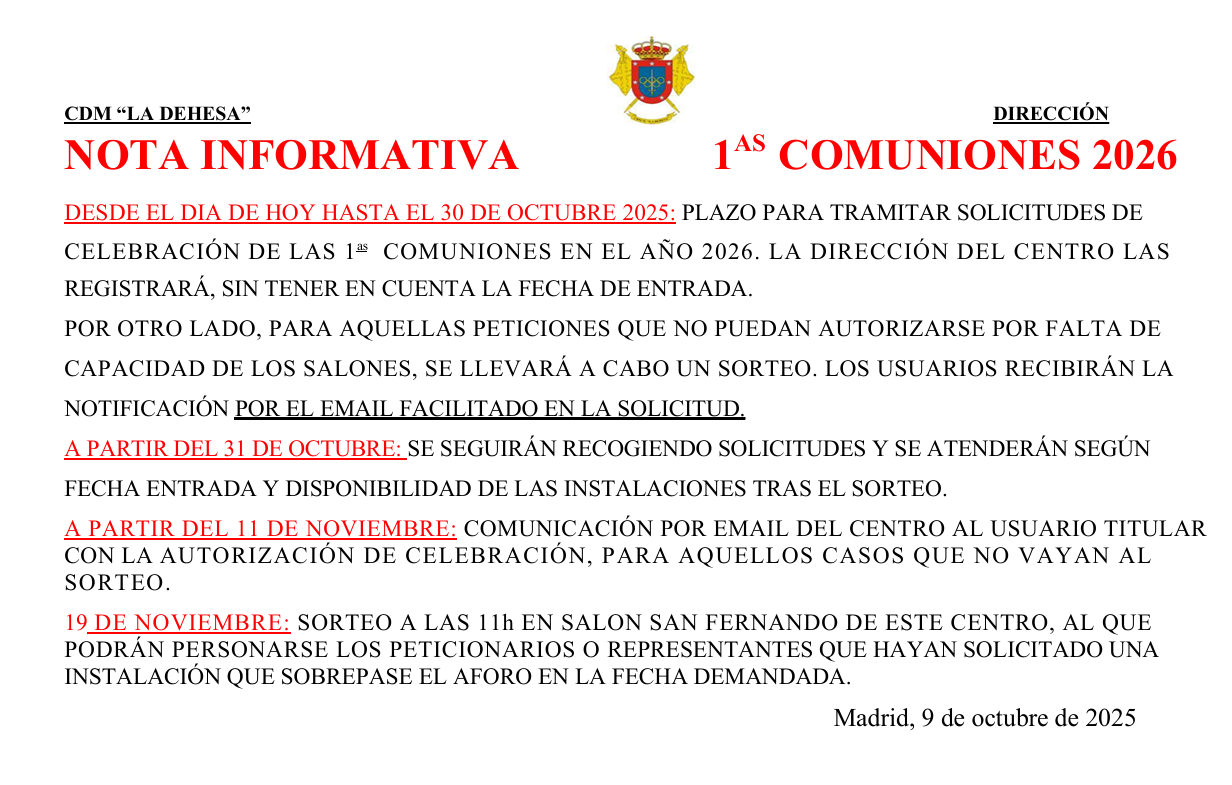 CDM “LA DEHESA”

DIRECCIÓN

NOTA INFORMATIVA 1$^{AS}$ COMUNIONES 2026

DESDE EL DIA DE HOY HASTA EL 30 DE OCTUBRE 2025: PLAZO PARA TRAMITAR SOLICITUDES DE CELEBRACIÓN DE LAS 1$^{as}$ COMUNIONES EN EL AÑO 2026. LA DIRECCIÓN DEL CENTRO LAS REGISTRARÁ, SIN TENER EN CUENTA LA FECHA DE ENTRADA.

POR OTRO LADO, PARA AQUELLAS PETICIONES QUE NO PUEDAN AUTORIZARSE POR FALTA DE CAPACIDAD DE LOS SALONES, SE LLEVARÁ A CABO UN SORTEO. LOS USUARIOS RECIBIRÁN LA NOTIFICACIÓN POR EL EMAIL FACILITADO EN LA SOLICITUD.

A PARTIR DEL 31 DE OCTUBRE: SE SEGUIRÁN RECOGIENDO SOLICITUDES Y SE ATENDERÁN SEGÚN FECHA ENTRADA Y DISPONIBILIDAD DE LAS INSTALACIONES TRAS EL SORTEO.

A PARTIR DEL 11 DE NOVIEMBRE: COMUNICACIÓN POR EMAIL DEL CENTRO AL USUARIO TITULAR CON LA AUTORIZACIÓN DE CELEBRACIÓN, PARA AQUELLOS CASOS QUE NO VAYAN AL SORTEO.

19 DE NOVIEMBRE: SORTEO A LAS 11h EN SALON SAN FERNANDO DE ESTE CENTRO, AL QUE PODRÁN PERSONARSE LOS PETICIONARIOS O REPRESENTANTES QUE HAYAN SOLICITADO UNA INSTALACIÓN QUE SOBREPASE EL AFORO EN LA FECHA DEMANDADA.

Madrid, 9 de octubre de 2025